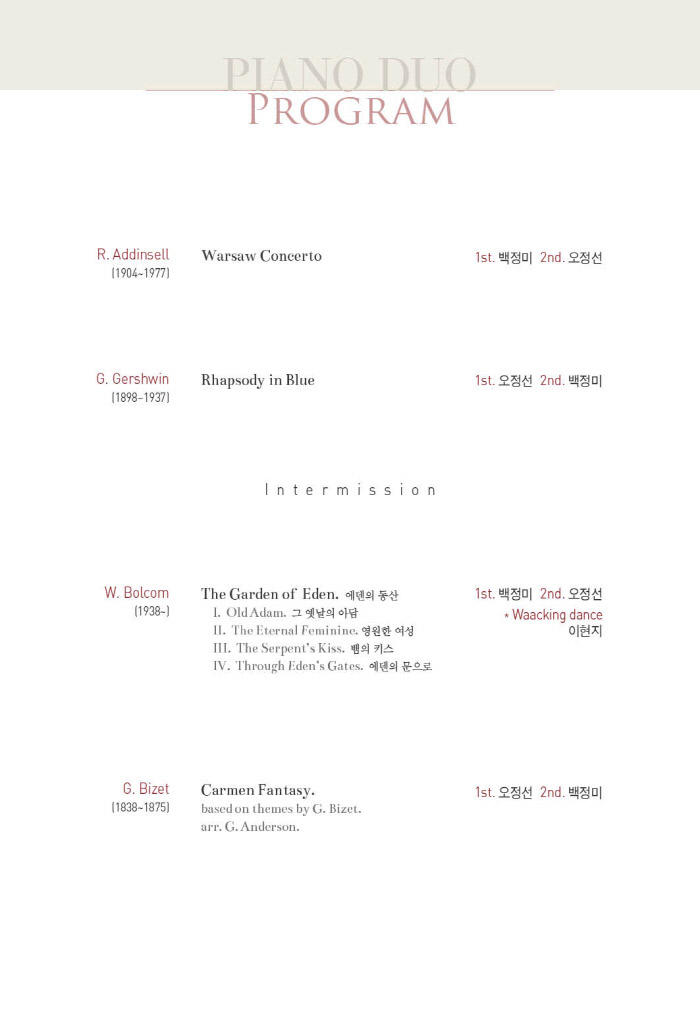 PIANO DUO
PROGRAM

R. Addinsell
(1904~1977)

Warsaw Concerto

1st. 백정미 2nd. 오정선

G. Gershwin
(1898~1937)

Rhapsody in Blue

1st. 오정선 2nd. 백정미

Intermission

W. Bolcom
(1938~)

The Garden of Eden. 에덴의 동산
I. Old Adam. 그 옛날의 아담
II. The Eternal Feminine. 영원한 여성
III. The Serpent's Kiss. 뱀의 키스
IV. Through Eden's Gates. 에덴의 문으로

1st. 백정미 2nd. 오정선
* Waacking dance
이현지

G. Bizet
(1838~1875)

Carmen Fantasy.
based on themes by G. Bizet.
arr. G. Anderson.

1st. 오정선 2nd. 백정미